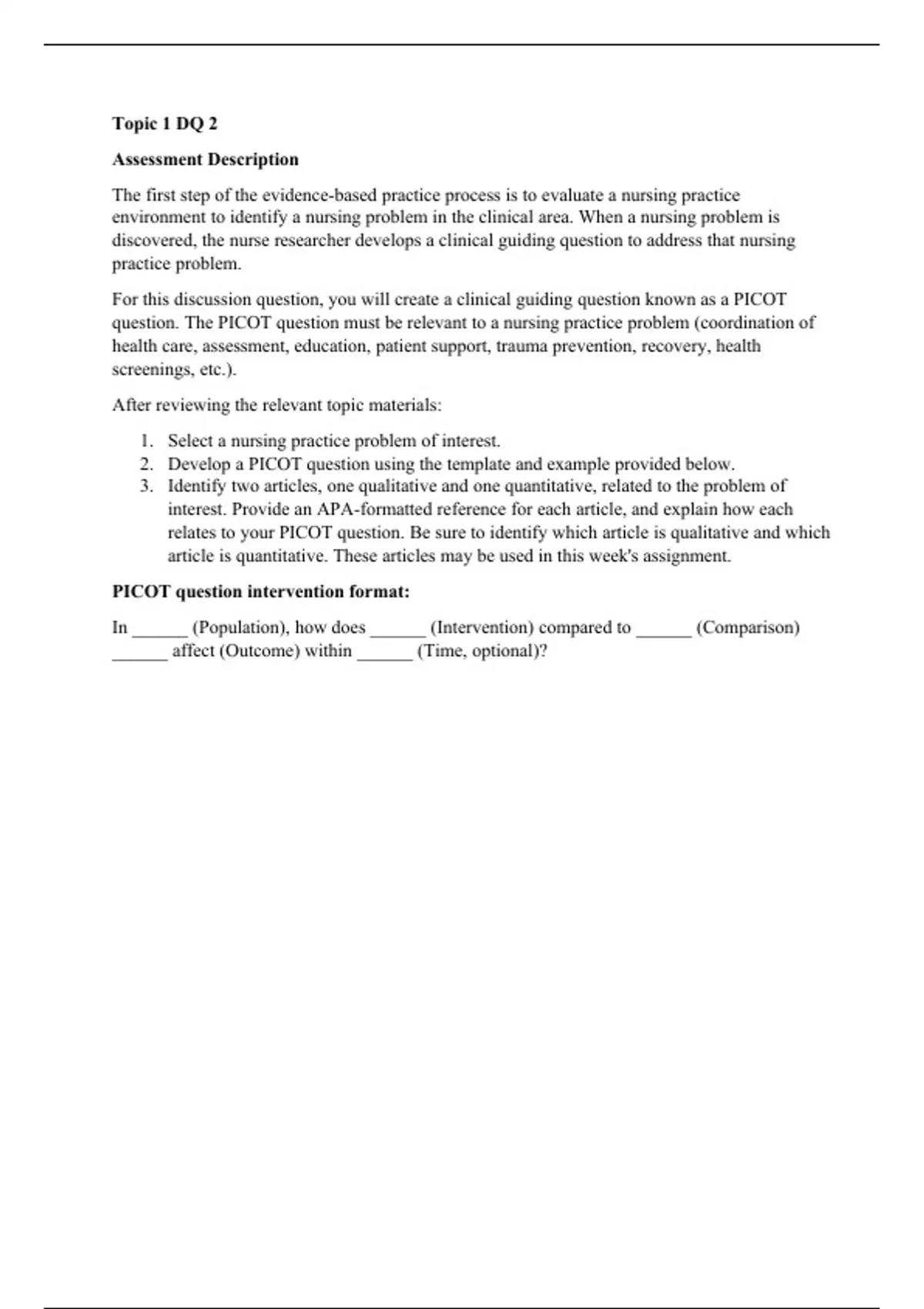 Topic 1 DQ 2

Assessment Description

The first step of the evidence-based practice process is to evaluate a nursing practice environment to identify a nursing problem in the clinical area. When a nursing problem is discovered, the nurse researcher develops a clinical guiding question to address that nursing practice problem.

For this discussion question, you will create a clinical guiding question known as a PICOT question. The PICOT question must be relevant to a nursing practice problem (coordination of health care, assessment, education, patient support, trauma prevention, recovery, health screenings, etc.).

After reviewing the relevant topic materials:

1. Select a nursing practice problem of interest.
2. Develop a PICOT question using the template and example provided below.
3. Identify two articles, one qualitative and one quantitative, related to the problem of interest. Provide an APA-formatted reference for each article, and explain how each relates to your PICOT question. Be sure to identify which article is qualitative and which article is quantitative. These articles may be used in this week's assignment.

PICOT question intervention format:

In ______ (Population), how does ______ (Intervention) compared to ______ (Comparison) ______ affect (Outcome) within ______ (Time, optional)?